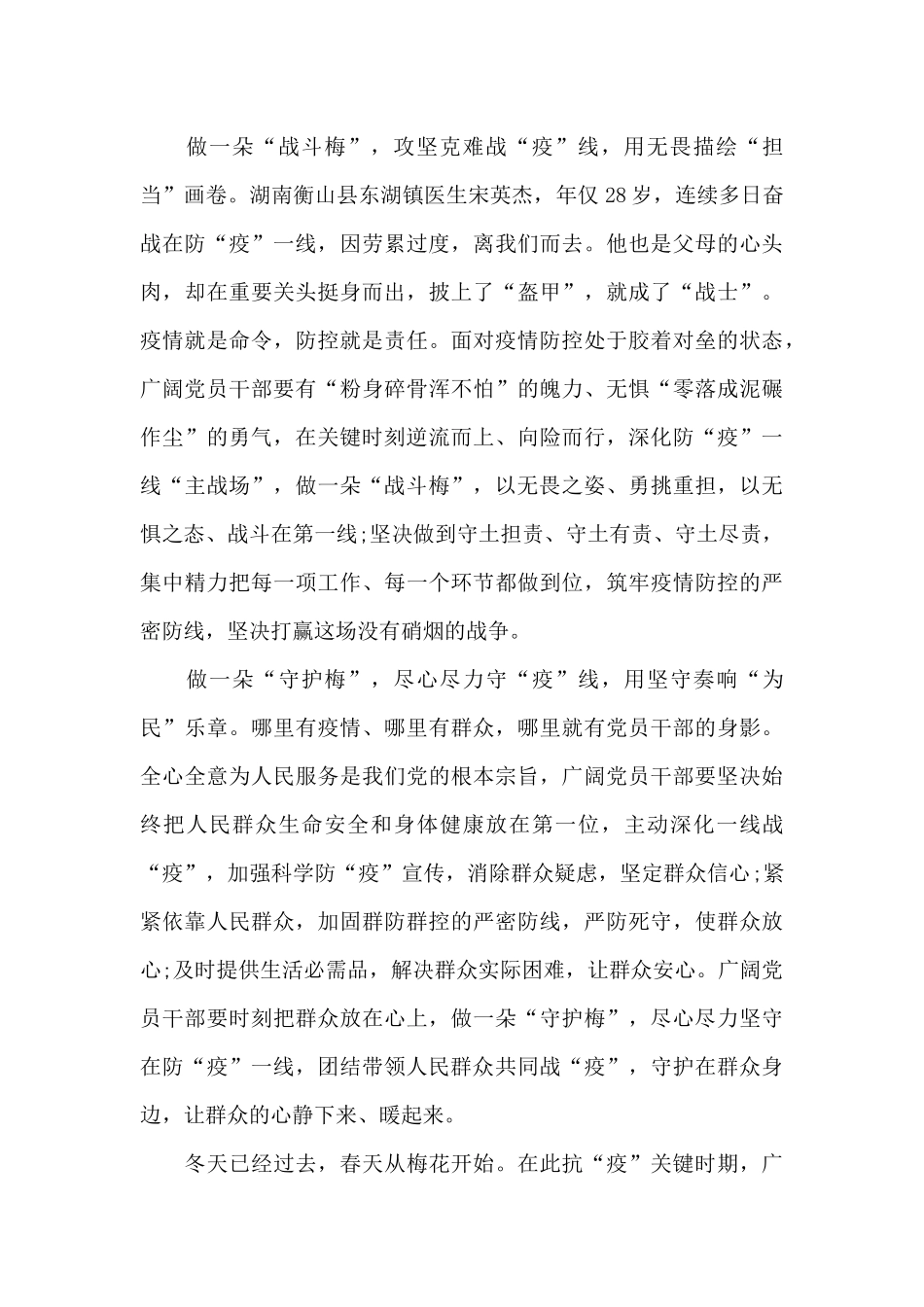 做一朵“战斗梅”，攻坚克难战“疫”线，用无畏描绘“担当”画卷。湖南衡山县东湖镇医生宋英杰，年仅28岁，连续多日奋战在防“疫”一线，因劳累过度，离我们而去。他也是父母的心头肉，却在重要关头挺身而出，披上了“盔甲”，就成了“战士”。疫情就是命令，防控就是责任。面对疫情防控处于胶着对垒的状态，广阔党员干部要有“粉身碎骨浑不怕”的魄力、无惧“零落成泥碾作尘”的勇气，在关键时刻逆流而上、向险而行，深化防“疫”一线“主战场”，做一朵“战斗梅”，以无畏之姿、勇挑重担，以无惧之态、战斗在第一线;坚决做到守土担责、守土有责、守土尽责，集中精力把每一项工作、每一个环节都做到位，筑牢疫情防控的严密防线，坚决打赢这场没有硝烟的战争。

做一朵“守护梅”，尽心尽力守“疫”线，用坚守奏响“为民”乐章。哪里有疫情、哪里有群众，哪里就有党员干部的身影。全心全意为人民服务是我们党的根本宗旨，广阔党员干部要坚决始终把人民群众生命安全和身体健康放在第一位，主动深化一线战“疫”，加强科学防“疫”宣传，消除群众疑虑，坚定群众信心;紧紧依靠人民群众，加固群防群控的严密防线，严防死守，使群众放心;及时提供生活必需品，解决群众实际困难，让群众安心。广阔党员干部要时刻把群众放在心上，做一朵“守护梅”，尽心尽力坚守在防“疫”一线，团结带领人民群众共同战“疫”，守护在群众身边，让群众的心静下来、暖起来。

冬天已经过去，春天从梅花开始。在此抗“疫”关键时期，广